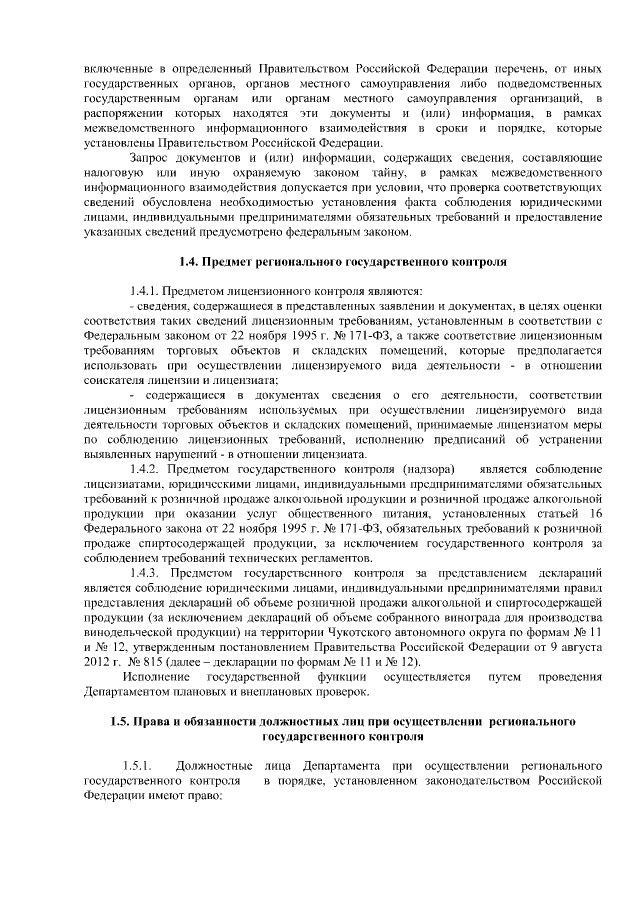 включенные в определенный Правительством Российской Федерации перечень, от иных государственных органов, органов местного самоуправления либо подведомственных государственным органам или органам местного самоуправления организаций, в распоряжении которых находятся эти документы и (или) информация, в рамках межведомственного информационного взаимодействия в сроки и порядке, которые установлены Правительством Российской Федерации.

Запрос документов и (или) информации, содержащих сведения, составляющие налоговую или иную охраняемую законом тайну, в рамках межведомственного информационного взаимодействия допускается при условии, что проверка соответствующих сведений обусловлена необходимостью установления факта соблюдения юридическими лицами, индивидуальными предпринимателями обязательных требований и предоставление указанных сведений предусмотрено федеральным законом.

1.4. Предмет регионального государственного контроля

1.4.1. Предметом лицензионного контроля являются:

- сведения, содержащиеся в представленных заявлении и документах, в целях оценки соответствия таких сведений лицензионным требованиям, установленным в соответствии с Федеральным законом от 22 ноября 1995 г. № 171-ФЗ, а также соответствие лицензионным требованиям торговых объектов и складских помещений, которые предполагается использовать при осуществлении лицензируемого вида деятельности - в отношении соискателя лицензии и лицензиата;

- содержащиеся в документах сведения о его деятельности, соответствии лицензионным требованиям используемых при осуществлении лицензируемого вида деятельности торговых объектов и складских помещений, принимаемые лицензиатом меры по соблюдению лицензионных требований, исполнению предписаний об устранении выявленных нарушений - в отношении лицензиата.

1.4.2. Предметом государственного контроля (надзора) является соблюдение лицензиатами, юридическими лицами, индивидуальными предпринимателями обязательных требований к розничной продаже алкогольной продукции и розничной продаже алкогольной продукции при оказании услуг общественного питания, установленных статьей 16 Федерального закона от 22 ноября 1995 г. № 171-ФЗ, обязательных требований к розничной продаже спиртосодержащей продукции, за исключением государственного контроля за соблюдением требований технических регламентов.

1.4.3. Предметом государственного контроля за представлением деклараций является соблюдение юридическими лицами, индивидуальными предпринимателями правил представления деклараций об объеме розничной продажи алкогольной и спиртосодержащей продукции (за исключением деклараций об объеме собранного винограда для производства винодельческой продукции) на территории Чукотского автономного округа по формам № 11 и № 12, утвержденным постановлением Правительства Российской Федерации от 9 августа 2012 г. № 815 (далее – декларации по формам № 11 и № 12).

Исполнение государственной функции осуществляется путем проведения Департаментом плановых и внеплановых проверок.

1.5. Права и обязанности должностных лиц при осуществлении регионального государственного контроля

1.5.1. Должностные лица Департамента при осуществлении регионального государственного контроля в порядке, установленном законодательством Российской Федерации имеют право: